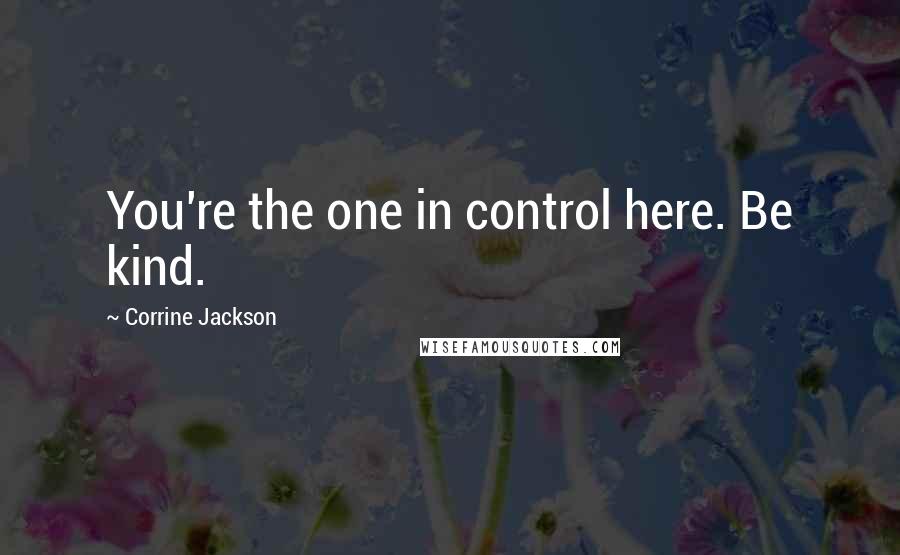 You're the one in control here. Be kind.

~ Corrine Jackson

WISEFAMOUSQUOTES.COM